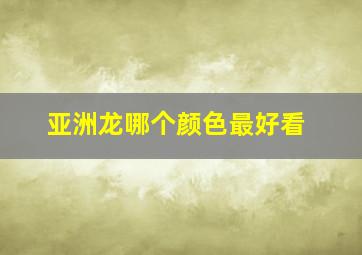 亚洲龙哪个颜色最好看